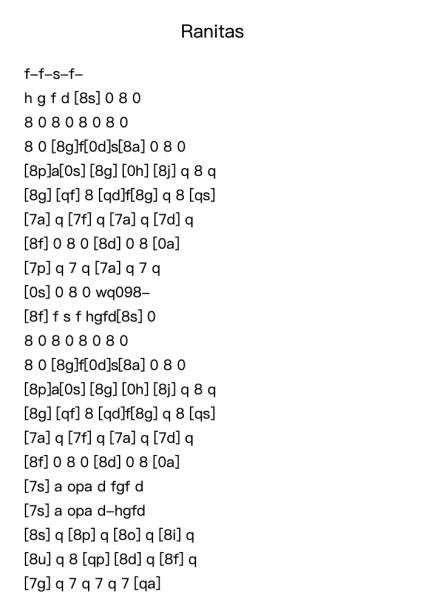 Ranitas

f–f–s–f–

h g f d [8s] 0 8 0

8 0 8 0 8 0 8 0

8 0 [8g]f[0d]s[8a] 0 8 0

[8p]a[0s] [8g] [0h] [8j] q 8 q

[8g] [qf] 8 [qd]f[8g] q 8 [qs]

[7a] q [7f] q [7a] q [7d] q

[8f] 0 8 0 [8d] 0 8 [0a]

[7p] q 7 q [7a] q 7 q

[0s] 0 8 0 wq098–

[8f] f s f hgfd[8s] 0

8 0 8 0 8 0 8 0

8 0 [8g]f[0d]s[8a] 0 8 0

[8p]a[0s] [8g] [0h] [8j] q 8 q

[8g] [qf] 8 [qd]f[8g] q 8 [qs]

[7a] q [7f] q [7a] q [7d] q

[8f] 0 8 0 [8d] 0 8 [0a]

[7s] a opa d fgf d

[7s] a opa d–hgfd

[8s] q [8p] q [8o] q [8i] q

[8u] q 8 [qp] [8d] q [8f] q

[7g] q 7 q 7 q 7 [qa]